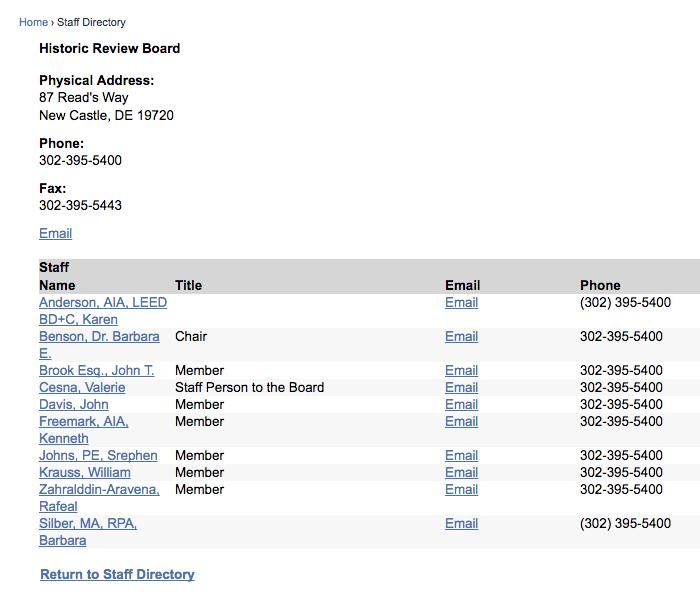 Home › Staff Directory

Historic Review Board

Physical Address:
87 Read's Way
New Castle, DE 19720

Phone:
302-395-5400

Fax:
302-395-5443

Email

Staff

| Name | Title | Email | Phone |
|---|---|---|---|
| Anderson, AIA, LEED BD+C, Karen | | Email | (302) 395-5400 |
| Benson, Dr. Barbara E. | Chair | Email | 302-395-5400 |
| Brook Esq., John T. | Member | Email | 302-395-5400 |
| Cesna, Valerie | Staff Person to the Board | Email | 302-395-5400 |
| Davis, John | Member | Email | 302-395-5400 |
| Freemark, AIA, Kenneth | Member | Email | 302-395-5400 |
| Johns, PE, Srephen | Member | Email | 302-395-5400 |
| Krauss, William | Member | Email | 302-395-5400 |
| Zahralddin-Aravena, Rafeal | Member | Email | 302-395-5400 |
| Silber, MA, RPA, Barbara | | Email | (302) 395-5400 |

Return to Staff Directory